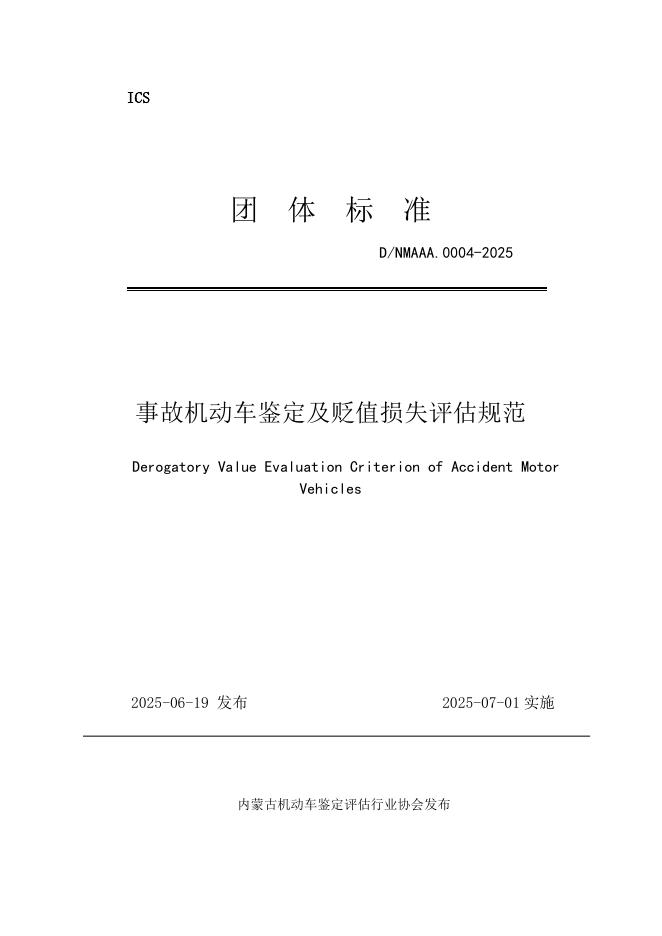 ICS

团 体 标 准

D/NMAAA.0004-2025

事故机动车鉴定及贬值损失评估规范

Derogatory Value Evaluation Criterion of Accident Motor Vehicles

2025-06-19发布 2025-07-01实施

内蒙古机动车鉴定评估行业协会发布